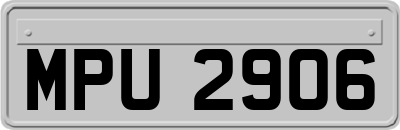 MPU 2906